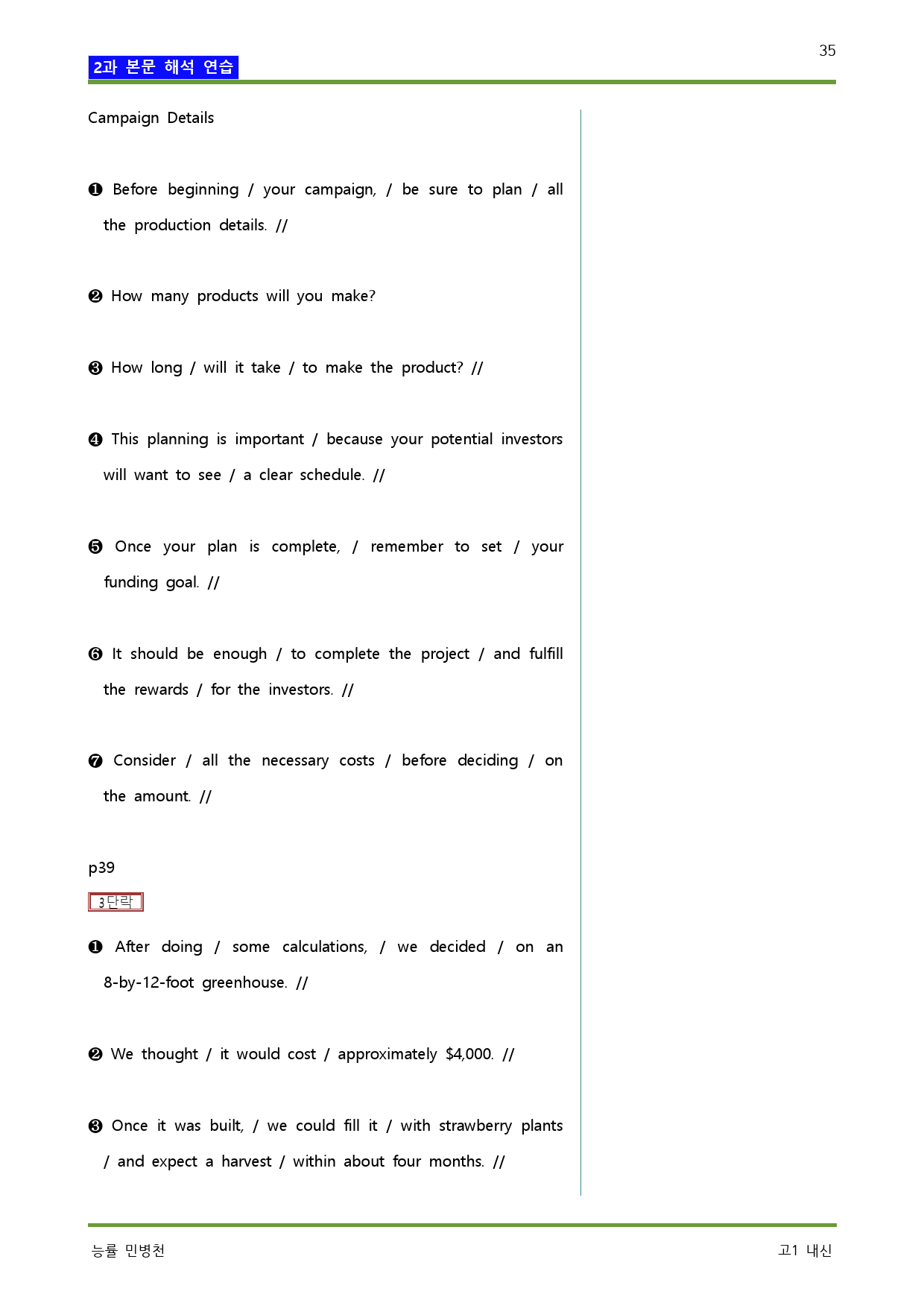 35

2과 본문 해석 연습

Campaign Details

❶ Before beginning / your campaign, / be sure to plan / all the production details. //

❷ How many products will you make?

❸ How long / will it take / to make the product? //

❹ This planning is important / because your potential investors will want to see / a clear schedule. //

❺ Once your plan is complete, / remember to set / your funding goal. //

❻ It should be enough / to complete the project / and fulfill the rewards / for the investors. //

❼ Consider / all the necessary costs / before deciding / on the amount. //

p39

3단락

❶ After doing / some calculations, / we decided / on an 8-by-12-foot greenhouse. //

❷ We thought / it would cost / approximately $4,000. //

❸ Once it was built, / we could fill it / with strawberry plants / and expect a harvest / within about four months. //

능률 민병천

고1 내신